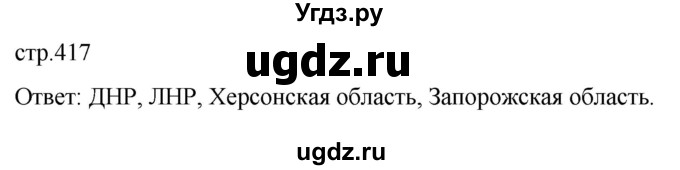 Угдз.ру

стр.417

ugdz.ru

Ответ: ДНР, ЛНР, Херсонская область, Запорожская область.

ugdz.ru